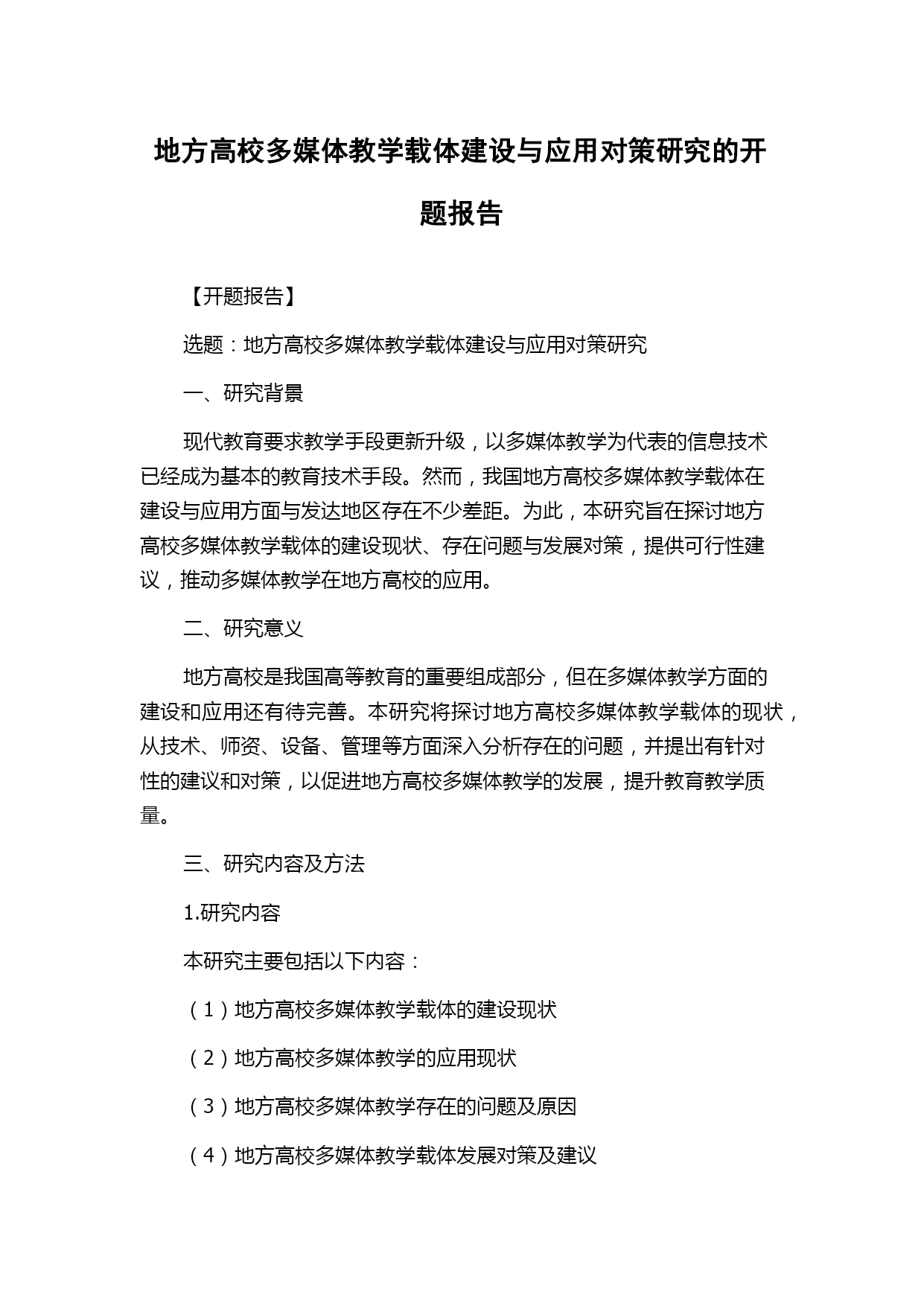 地方高校多媒体教学载体建设与应用对策研究的开题报告

【开题报告】

选题：地方高校多媒体教学载体建设与应用对策研究

一、研究背景

现代教育要求教学手段更新升级，以多媒体教学为代表的信息技术已经成为基本的教育技术手段。然而，我国地方高校多媒体教学载体在建设与应用方面与发达地区存在不少差距。为此，本研究旨在探讨地方高校多媒体教学载体的建设现状、存在问题与发展对策，提供可行性建议，推动多媒体教学在地方高校的应用。

二、研究意义

地方高校是我国高等教育的重要组成部分，但在多媒体教学方面的建设和应用还有待完善。本研究将探讨地方高校多媒体教学载体的现状，从技术、师资、设备、管理等方面深入分析存在的问题，并提出有针对性的建议和对策，以促进地方高校多媒体教学的发展，提升教育教学质量。

三、研究内容及方法

1.研究内容

本研究主要包括以下内容：

（1）地方高校多媒体教学载体的建设现状

（2）地方高校多媒体教学的应用现状

（3）地方高校多媒体教学存在的问题及原因

（4）地方高校多媒体教学载体发展对策及建议